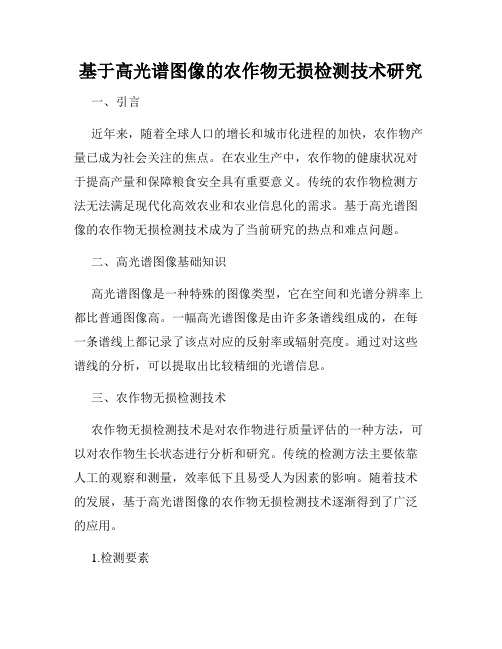 基于高光谱图像的农作物无损检测技术研究

一、引言

近年来，随着全球人口的增长和城市化进程的加快，农作物产量已成为社会关注的焦点。在农业生产中，农作物的健康状况对于提高产量和保障粮食安全具有重要意义。传统的农作物检测方法无法满足现代化高效农业和农业信息化的需求。基于高光谱图像的农作物无损检测技术成为了当前研究的热点和难点问题。

二、高光谱图像基础知识

高光谱图像是一种特殊的图像类型，它在空间和光谱分辨率上都比普通图像高。一幅高光谱图像是由许多条谱线组成的，在每一条谱线上都记录了该点对应的反射率或辐射亮度。通过对这些谱线的分析，可以提取出比较精细的光谱信息。

三、农作物无损检测技术

农作物无损检测技术是对农作物进行质量评估的一种方法，可以对农作物生长状态进行分析和研究。传统的检测方法主要依靠人工的观察和测量，效率低下且易受人为因素的影响。随着技术的发展，基于高光谱图像的农作物无损检测技术逐渐得到了广泛的应用。

1.检测要素